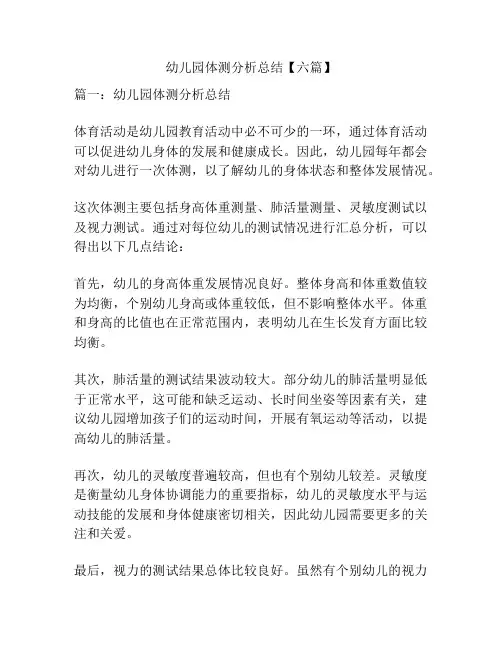 幼儿园体测分析总结【六篇】

篇一：幼儿园体测分析总结

体育活动是幼儿园教育活动中必不可少的一环，通过体育活动可以促进幼儿身体的发展和健康成长。因此，幼儿园每年都会对幼儿进行一次体测，以了解幼儿的身体状态和整体发展情况。

这次体测主要包括身高体重测量、肺活量测量、灵敏度测试以及视力测试。通过对每位幼儿的测试情况进行汇总分析，可以得出以下几点结论：

首先，幼儿的身高体重发展情况良好。整体身高和体重数值较为均衡，个别幼儿身高或体重较低，但不影响整体水平。体重和身高的比值也在正常范围内，表明幼儿在生长发育方面比较均衡。

其次，肺活量的测试结果波动较大。部分幼儿的肺活量明显低于正常水平，这可能和缺乏运动、长时间坐姿等因素有关，建议幼儿园增加孩子们的运动时间，开展有氧运动等活动，以提高幼儿的肺活量。

再次，幼儿的灵敏度普遍较高，但也有个别幼儿较差。灵敏度是衡量幼儿身体协调能力的重要指标，幼儿的灵敏度水平与运动技能的发展和身体健康密切相关，因此幼儿园需要更多的关注和关爱。

最后，视力的测试结果总体比较良好。虽然有个别幼儿的视力